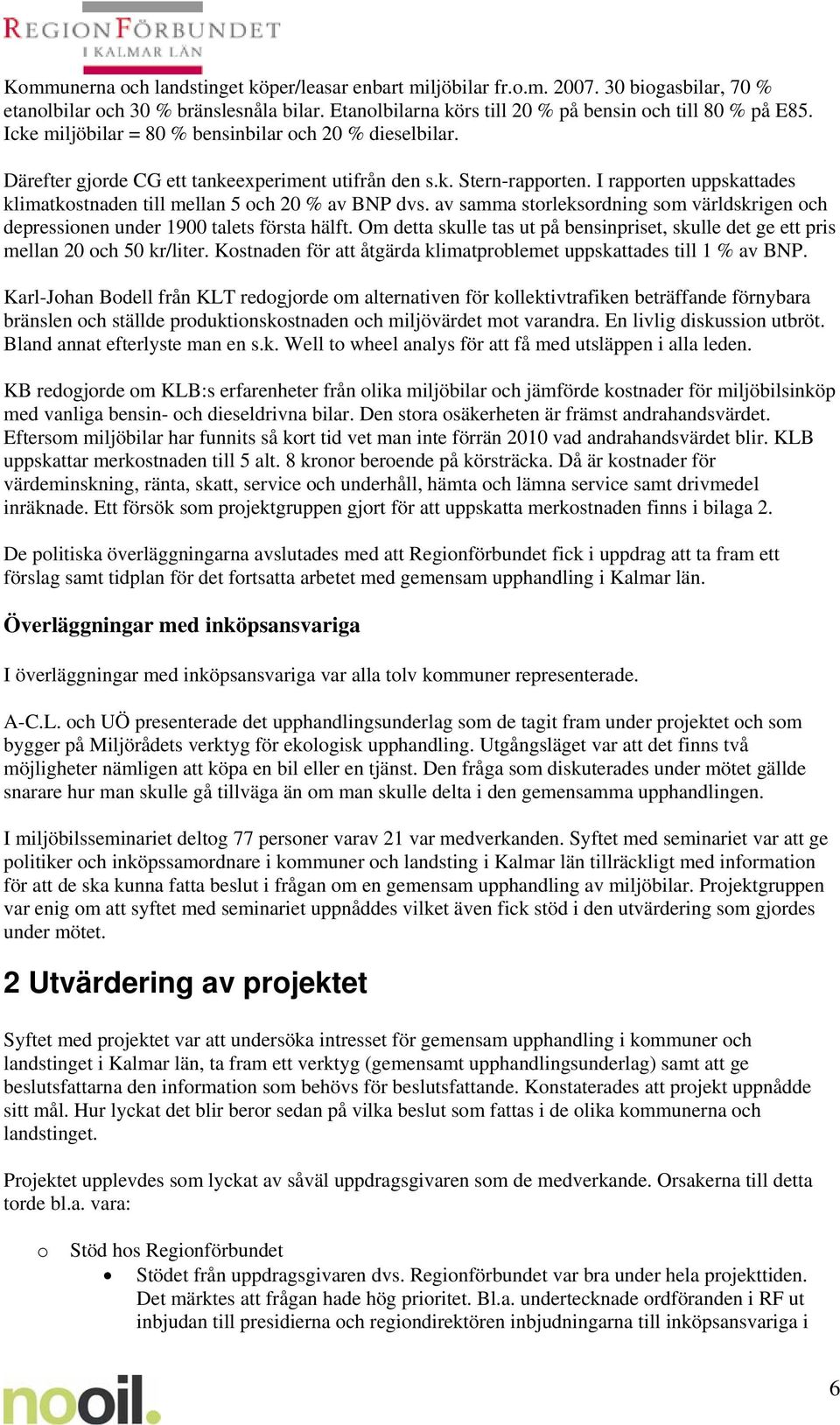 REGIONFÖRBUNDET
I KALMAR LÄN

Kommunerna och landstinget köper/leasar enbart miljöbilar fr.o.m. 2007. 30 biogasbilar, 70 % etanolbilar och 30 % bränslesnåla bilar. Etanolbilarna körs till 20 % på bensin och till 80 % på E85. Icke miljöbilar = 80 % bensinbilar och 20 % dieselbilar.

Därefter gjorde CG ett tankeexperiment utifrån den s.k. Stern-rapporten. I rapporten uppskattades klimatkostnaden till mellan 5 och 20 % av BNP dvs. av samma storleksordning som världskrigen och depressionen under 1900 talets första hälft. Om detta skulle tas ut på bensinpriset, skulle det ge ett pris mellan 20 och 50 kr/liter. Kostnaden för att åtgärda klimatproblemet uppskattades till 1 % av BNP.

Karl-Johan Bodell från KLT redogjorde om alternativen för kollektivtrafiken beträffande förnybara bränslen och ställde produktionskostnaden och miljövärdet mot varandra. En livlig diskussion utbröt. Bland annat efterlyste man en s.k. Well to wheel analys för att få med utsläppen i alla leden.

KB redogjorde om KLB:s erfarenheter från olika miljöbilar och jämförde kostnader för miljöbilsinköp med vanliga bensin- och dieseldrivna bilar. Den stora osäkerheten är främst andrahandsvärdet. Eftersom miljöbilar har funnits så kort tid vet man inte förrän 2010 vad andrahandsvärdet blir. KLB uppskattar merkostnaden till 5 alt. 8 kronor beroende på körsträcka. Då är kostnader för värdeminskning, ränta, skatt, service och underhåll, hämta och lämna service samt drivmedel inräknade. Ett försök som projektgruppen gjort för att uppskatta merkostnaden finns i bilaga 2.

De politiska överläggningarna avslutades med att Regionförbundet fick i uppdrag att ta fram ett förslag samt tidplan för det fortsatta arbetet med gemensam upphandling i Kalmar län.

Överläggningar med inköpsansvariga

I överläggningar med inköpsansvariga var alla tolv kommuner representerade.

A-C.L. och UÖ presenterade det upphandlingsunderlag som de tagit fram under projektet och som bygger på Miljörådets verktyg för ekologisk upphandling. Utgångsläget var att det finns två möjligheter nämligen att köpa en bil eller en tjänst. Den fråga som diskuterades under mötet gällde snarare hur man skulle gå tillväga än om man skulle delta i den gemensamma upphandlingen.

I miljöbilsseminariet deltog 77 personer varav 21 var medverkanden. Syftet med seminariet var att ge politiker och inköpssamordnare i kommuner och landsting i Kalmar län tillräckligt med information för att de ska kunna fatta beslut i frågan om en gemensam upphandling av miljöbilar. Projektgruppen var enig om att syftet med seminariet uppnåddes vilket även fick stöd i den utvärdering som gjordes under mötet.

2 Utvärdering av projektet

Syftet med projektet var att undersöka intresset för gemensam upphandling i kommuner och landstinget i Kalmar län, ta fram ett verktyg (gemensamt upphandlingsunderlag) samt att ge beslutsfattarna den information som behövs för beslutsfattande. Konstaterades att projekt uppnådde sitt mål. Hur lyckat det blir beror sedan på vilka beslut som fattas i de olika kommunerna och landstinget.

Projektet upplevdes som lyckat av såväl uppdragsgivaren som de medverkande. Orsakerna till detta torde bl.a. vara:

o Stöd hos Regionförbundet
• Stödet från uppdragsgivaren dvs. Regionförbundet var bra under hela projekttiden. Det märktes att frågan hade hög prioritet. Bl.a. undertecknade ordföranden i RF ut inbjudan till presidierna och regiondirektören inbjudningarna till inköpsansvariga i

nooil.

6